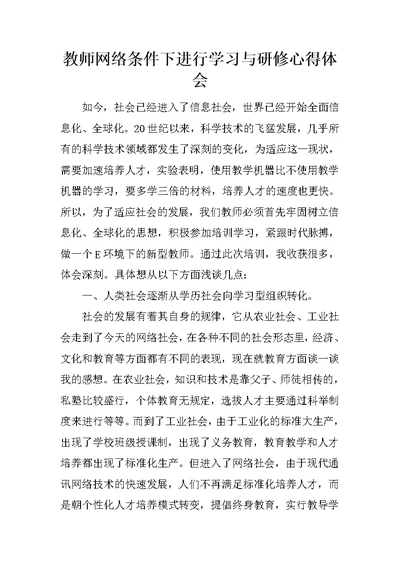 教师网络条件下进行学习与研修心得体会

如今，社会已经进入了信息社会，世界已经开始全面信息化、全球化。20世纪以来，科学技术的飞猛发展，几乎所有的科学技术领域都发生了深刻的变化，为适应这一现状，需要加速培养人才，实验表明，使用教学机器比不使用教学机器的学习，要多学三倍的材料，培养人才的速度也更快。所以，为了适应社会的发展，我们教师必须首先牢固树立信息化、全球化的思想，积极参加培训学习，紧跟时代脉搏，做一个E环境下的新型教师。通过此次培训，我收获很多，体会深刻。具体想从以下方面浅谈几点：

一、人类社会逐渐从学历社会向学习型组织转化。

社会的发展有着其自身的规律，它从农业社会、工业社会走到了今天的网络社会，在各种不同的社会形态里，经济、文化和教育等方面都有不同的表现，现在就教育方面谈一谈我的感想。在农业社会，知识和技术是靠父子、师徒相传的，私塾比较盛行，个体教育无规定，选拔人才主要通过科举制度来进行等等。而到了工业社会，由于工业化的标准大生产，出现了学校班级授课制，出现了义务教育，教育教学和人才培养都出现了标准化生产。但进入了网络社会，由于现代通讯网络技术的快速发展，人们不再满足标准化培养人才，而是朝个性化人才培养模式转变，提倡终身教育，实行教导学